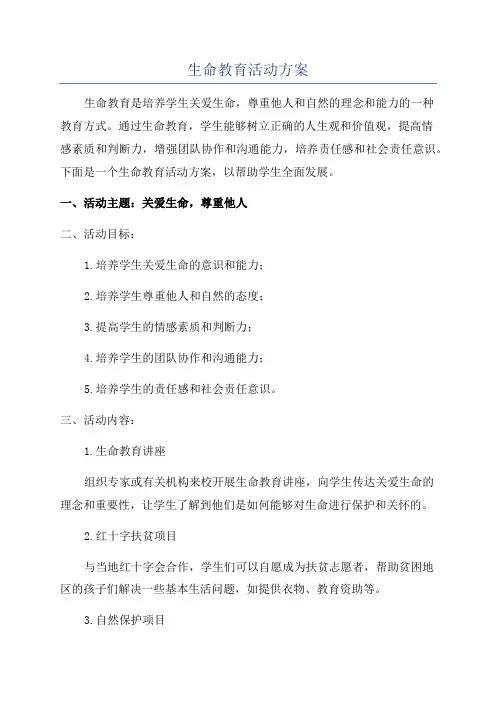 生命教育活动方案

生命教育是培养学生关爱生命，尊重他人和自然的理念和能力的一种教育方式。通过生命教育，学生能够树立正确的人生观和价值观，提高情感素质和判断力，增强团队协作和沟通能力，培养责任感和社会责任意识。下面是一个生命教育活动方案，以帮助学生全面发展。

一、活动主题：关爱生命，尊重他人

二、活动目标：

1.培养学生关爱生命的意识和能力；

2.培养学生尊重他人和自然的态度；

3.提高学生的情感素质和判断力；

4.培养学生的团队协作和沟通能力；

5.培养学生的责任感和社会责任意识。

三、活动内容：

1.生命教育讲座

组织专家或有关机构来校开展生命教育讲座，向学生传达关爱生命的理念和重要性，让学生了解到他们是如何能够对生命进行保护和关怀的。

2.红十字扶贫项目

与当地红十字会合作，学生们可以自愿成为扶贫志愿者，帮助贫困地区的孩子们解决一些基本生活问题，如提供衣物、教育资助等。

3.自然保护项目